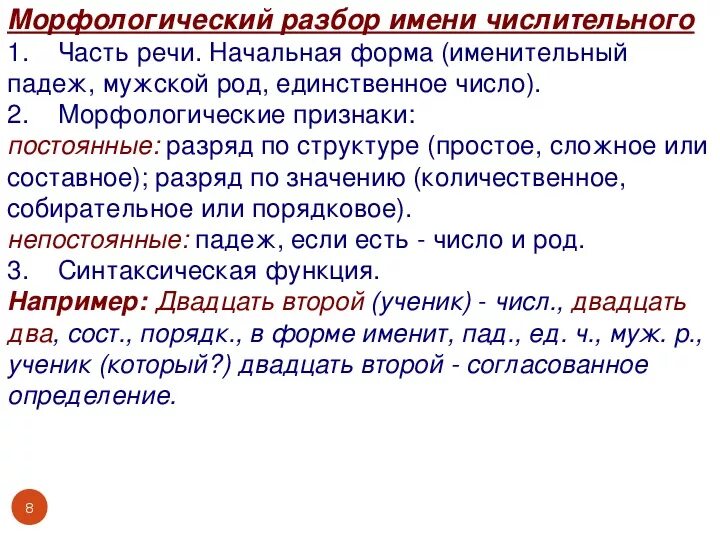 Морфологический разбор имени числительного
1. Часть речи. Начальная форма (именительный падеж, мужской род, единственное число).
2. Морфологические признаки:
постоянные: разряд по структуре (простое, сложное или составное); разряд по значению (количественное, собирательное или порядковое).
непостоянные: падеж, если есть - число и род.
3. Синтаксическая функция.
Например: Двадцать второй (ученик) - числ., двадцать два, сост., порядк., в форме именит, пад., ед. ч., муж. р., ученик (который?) двадцать второй - согласованное определение.

8